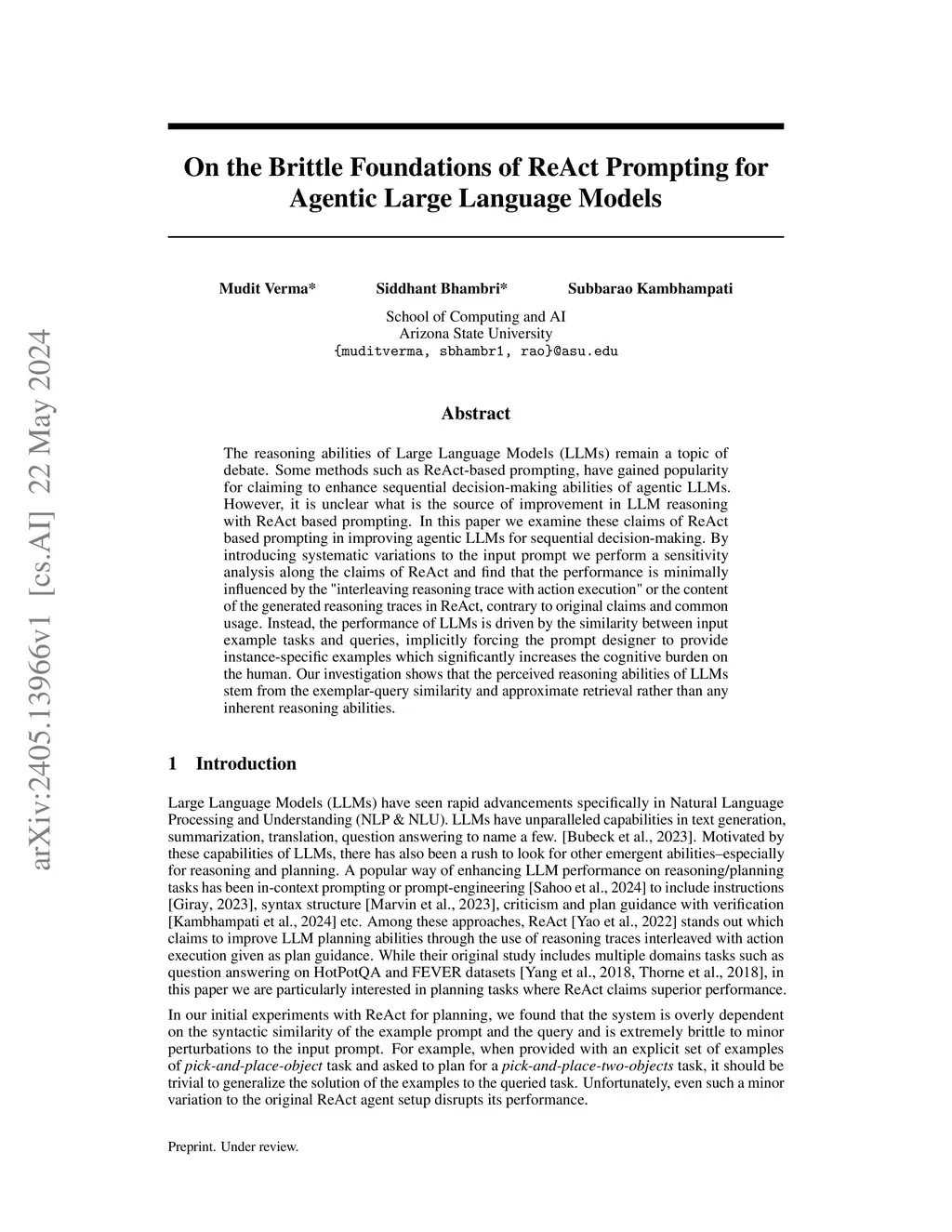 arXiv:2405.13966v1 [cs.AI] 22 May 2024

On the Brittle Foundations of ReAct Prompting for Agentic Large Language Models

Mudit Verma* Siddhant Bhambri* Subbarao Kambhampati

School of Computing and AI
Arizona State University
{muditverma, sbhambr1, rao}@asu.edu

Abstract

The reasoning abilities of Large Language Models (LLMs) remain a topic of debate. Some methods such as ReAct-based prompting, have gained popularity for claiming to enhance sequential decision-making abilities of agentic LLMs. However, it is unclear what is the source of improvement in LLM reasoning with ReAct based prompting. In this paper we examine these claims of ReAct based prompting in improving agentic LLMs for sequential decision-making. By introducing systematic variations to the input prompt we perform a sensitivity analysis along the claims of ReAct and find that the performance is minimally influenced by the "interleaving reasoning trace with action execution" or the content of the generated reasoning traces in ReAct, contrary to original claims and common usage. Instead, the performance of LLMs is driven by the similarity between input example tasks and queries, implicitly forcing the prompt designer to provide instance-specific examples which significantly increases the cognitive burden on the human. Our investigation shows that the perceived reasoning abilities of LLMs stem from the exemplar-query similarity and approximate retrieval rather than any inherent reasoning abilities.

1 Introduction

Large Language Models (LLMs) have seen rapid advancements specifically in Natural Language Processing and Understanding (NLP & NLU). LLMs have unparalleled capabilities in text generation, summarization, translation, question answering to name a few. [Bubeck et al., 2023]. Motivated by these capabilities of LLMs, there has also been a rush to look for other emergent abilities–especially for reasoning and planning. A popular way of enhancing LLM performance on reasoning/planning tasks has been in-context prompting or prompt-engineering [Sahoo et al., 2024] to include instructions [Giray, 2023], syntax structure [Marvin et al., 2023], criticism and plan guidance with verification [Kambhampati et al., 2024] etc. Among these approaches, ReAct [Yao et al., 2022] stands out which claims to improve LLM planning abilities through the use of reasoning traces interleaved with action execution given as plan guidance. While their original study includes multiple domains tasks such as question answering on HotPotQA and FEVER datasets [Yang et al., 2018, Thorne et al., 2018], in this paper we are particularly interested in planning tasks where ReAct claims superior performance.

In our initial experiments with ReAct for planning, we found that the system is overly dependent on the syntactic similarity of the example prompt and the query and is extremely brittle to minor perturbations to the input prompt. For example, when provided with an explicit set of examples of pick-and-place-object task and asked to plan for a pick-and-place-two-objects task, it should be trivial to generalize the solution of the examples to the queried task. Unfortunately, even such a minor variation to the original ReAct agent setup disrupts its performance.

Preprint. Under review.